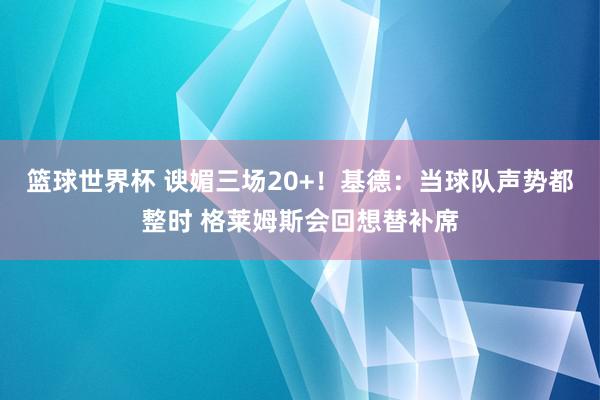 篮球世界杯 谀媚三场20+！基德：当球队声势都整时 格莱姆斯会回想替补席